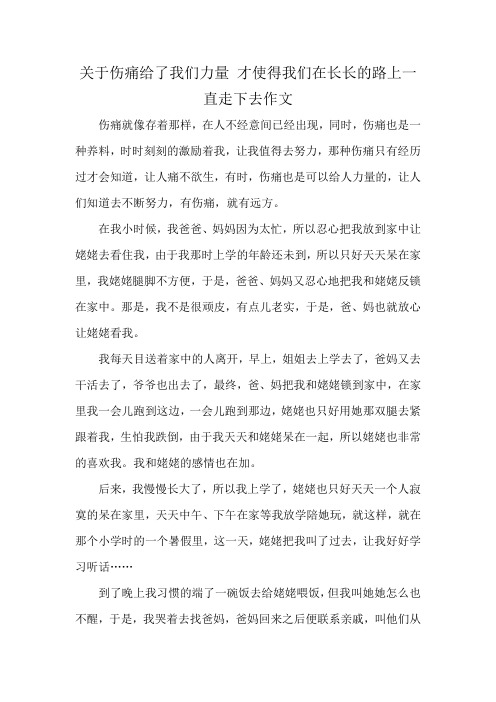 关于伤痛给了我们力量 才使得我们在长长的路上一直走下去作文

伤痛就像存着那样，在人不经意间已经出现，同时，伤痛也是一种养料，时时刻刻的激励着我，让我值得去努力，那种伤痛只有经历过才会知道，让人痛不欲生，有时，伤痛也是可以给人力量的，让人们知道去不断努力，有伤痛，就有远方。

在我小时候，我爸爸、妈妈因为太忙，所以忍心把我放到家中让姥姥去看住我，由于我那时上学的年龄还未到，所以只好天天呆在家里，我姥姥腿脚不方便，于是，爸爸、妈妈又忍心地把我和姥姥反锁在家中。那是，我不是很顽皮，有点儿老实，于是，爸、妈也就放心让姥姥看我。

我每天目送着家中的人离开，早上，姐姐去上学去了，爸妈又去干活去了，爷爷也出去了，最终，爸、妈把我和姥姥锁到家中，在家里我一会儿跑到这边，一会儿跑到那边，姥姥也只好用她那双腿去紧跟着我，生怕我跌倒，由于我天天和姥姥呆在一起，所以姥姥也非常的喜欢我。我和姥姥的感情也在加。

后来，我慢慢长大了，所以我上学了，姥姥也只好天天一个人寂寞的呆在家里，天天中午、下午在家等我放学陪她玩，就这样，就在那个小学时的一个暑假里，这一天，姥姥把我叫了过去，让我好好学习听话……

到了晚上我习惯的端了一碗饭去给姥姥喂饭，但我叫她她怎么也不醒，于是，我哭着去找爸妈，爸妈回来之后便联系亲戚，叫他们从